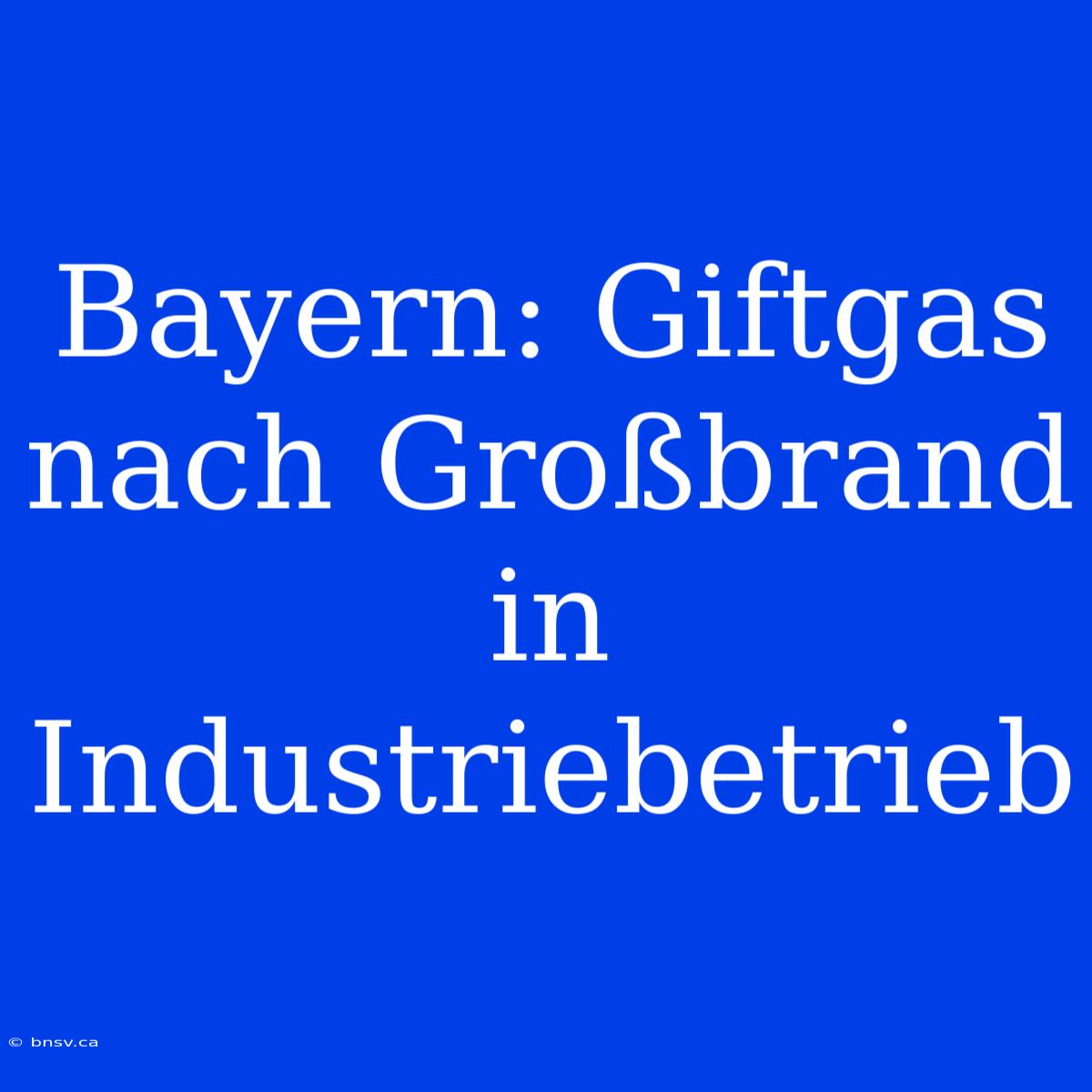 Bayern: Giftgas nach Großbrand in Industriebetrieb

© bnsv.ca